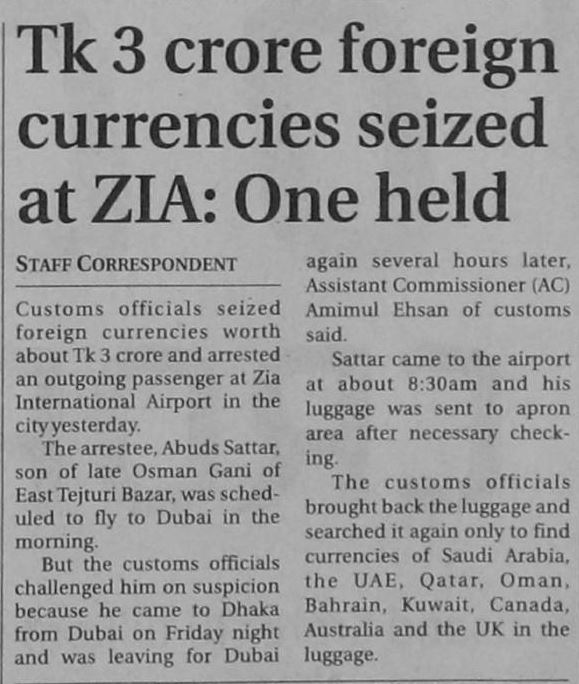 Tk 3 crore foreign currencies seized at ZIA: One held

STAFF CORRESPONDENT

Customs officials seized foreign currencies worth about Tk 3 crore and arrested an outgoing passenger at Zia International Airport in the city yesterday.

The arrestee, Abuds Sattar, son of late Osman Gani of East Tejturi Bazar, was scheduled to fly to Dubai in the morning.

But the customs officials challenged him on suspicion because he came to Dhaka from Dubai on Friday night and was leaving for Dubai again several hours later, Assistant Commissioner (AC) Amimul Ehsan of customs said.

Sattar came to the airport at about 8:30am and his luggage was sent to apron area after necessary checking.

The customs officials brought back the luggage and searched it again only to find currencies of Saudi Arabia, the UAE, Qatar, Oman, Bahrain, Kuwait, Canada, Australia and the UK in the luggage.